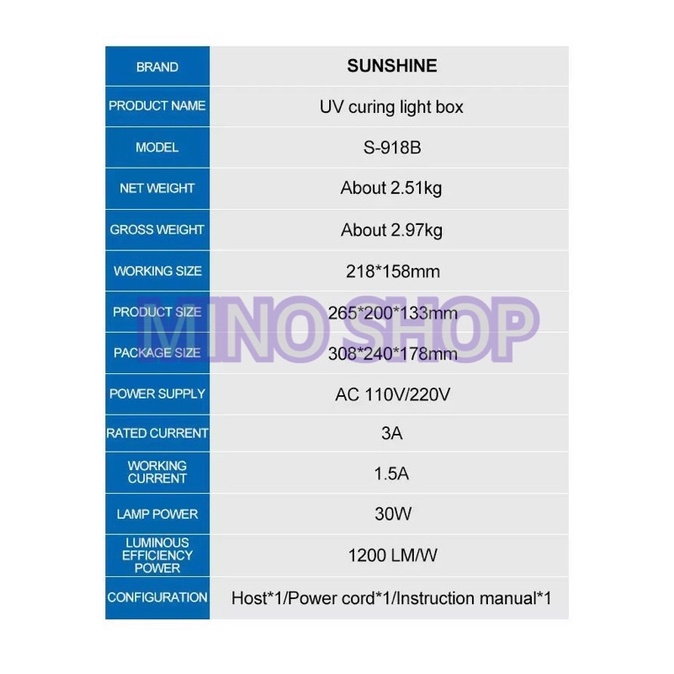 | BRAND | SUNSHINE |
|---|---|
| PRODUCT NAME | UV curing light box |
| MODEL | S-918B |
| NET WEIGHT | About 2.51kg |
| GROSS WEIGHT | About 2.97kg |
| WORKING SIZE | 218*158mm |
| PRODUCT SIZE | 265*200*133mm |
| PACKAGE SIZE | 308*240*178mm |
| POWER SUPPLY | AC 110V/220V |
| RATED CURRENT | 3A |
| WORKING CURRENT | 1.5A |
| LAMP POWER | 30W |
| LUMINOUS EFFICIENCY POWER | 1200 LM/W |
| CONFIGURATION | Host*1/Power cord*1/Instruction manual*1 |

MINO SHOP